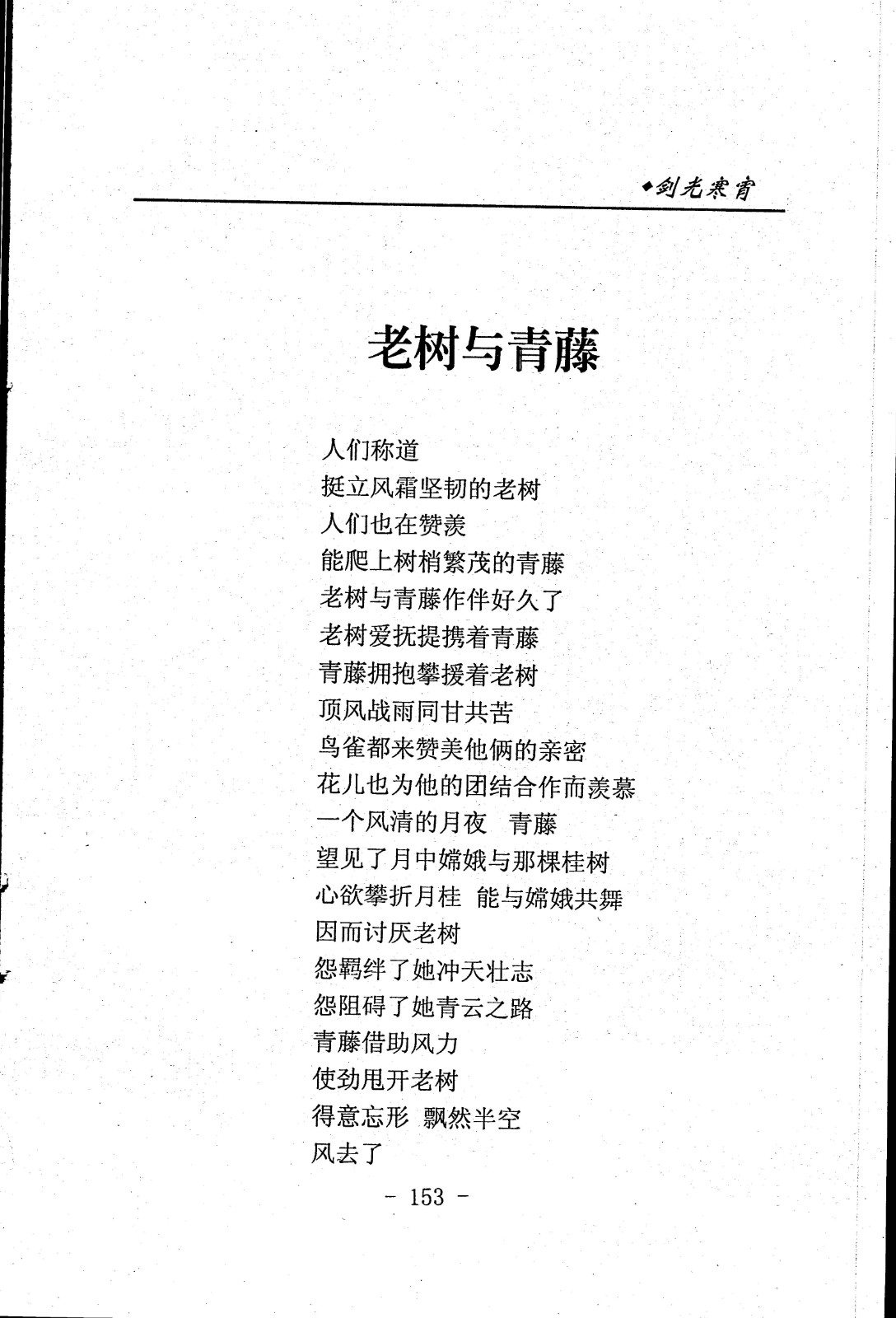 ◆剑光寒宵

老树与青藤

人们称道
挺立风霜坚韧的老树
人们也在赞羡
能爬上树梢繁茂的青藤
老树与青藤作伴好久了
老树爱抚提携着青藤
青藤拥抱攀援着老树
顶风战雨同甘共苦
鸟雀都来赞美他俩的亲密
花儿也为他的团结合作而羡慕
一个风清的月夜 青藤
望见了月中嫦娥与那棵桂树
心欲攀折月桂 能与嫦娥共舞
因而讨厌老树
怨羁绊了她冲天壮志
怨阻碍了她青云之路
青藤借助风力
使劲甩开老树
得意忘形 飘然半空
风去了

- 153 -